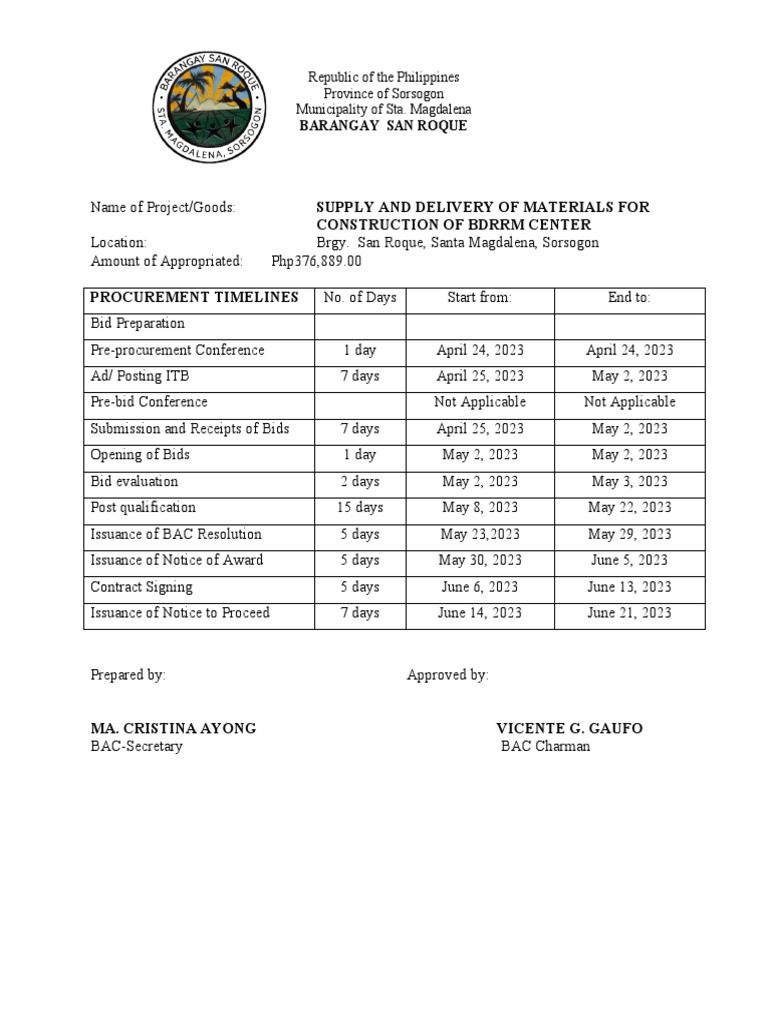 BARANGAY SAN ROQUE
STA. MAGDALENA, SORSOGON

Republic of the Philippines
Province of Sorsogon
Municipality of Sta. Magdalena
BARANGAY SAN ROQUE

Name of Project/Goods: SUPPLY AND DELIVERY OF MATERIALS FOR CONSTRUCTION OF BDRRM CENTER
Location: Brgy. San Roque, Santa Magdalena, Sorsogon
Amount of Appropriated: Php376,889.00

| PROCUREMENT TIMELINES | No. of Days | Start from: | End to: |
|---|---|---|---|
| Bid Preparation | | | |
| Pre-procurement Conference | 1 day | April 24, 2023 | April 24, 2023 |
| Ad/ Posting ITB | 7 days | April 25, 2023 | May 2, 2023 |
| Pre-bid Conference | | Not Applicable | Not Applicable |
| Submission and Receipts of Bids | 7 days | April 25, 2023 | May 2, 2023 |
| Opening of Bids | 1 day | May 2, 2023 | May 2, 2023 |
| Bid evaluation | 2 days | May 2, 2023 | May 3, 2023 |
| Post qualification | 15 days | May 8, 2023 | May 22, 2023 |
| Issuance of BAC Resolution | 5 days | May 23,2023 | May 29, 2023 |
| Issuance of Notice of Award | 5 days | May 30, 2023 | June 5, 2023 |
| Contract Signing | 5 days | June 6, 2023 | June 13, 2023 |
| Issuance of Notice to Proceed | 7 days | June 14, 2023 | June 21, 2023 |

Prepared by:

MA. CRISTINA AYONG
BAC-Secretary

Approved by:

VICENTE G. GAUFO
BAC Charman